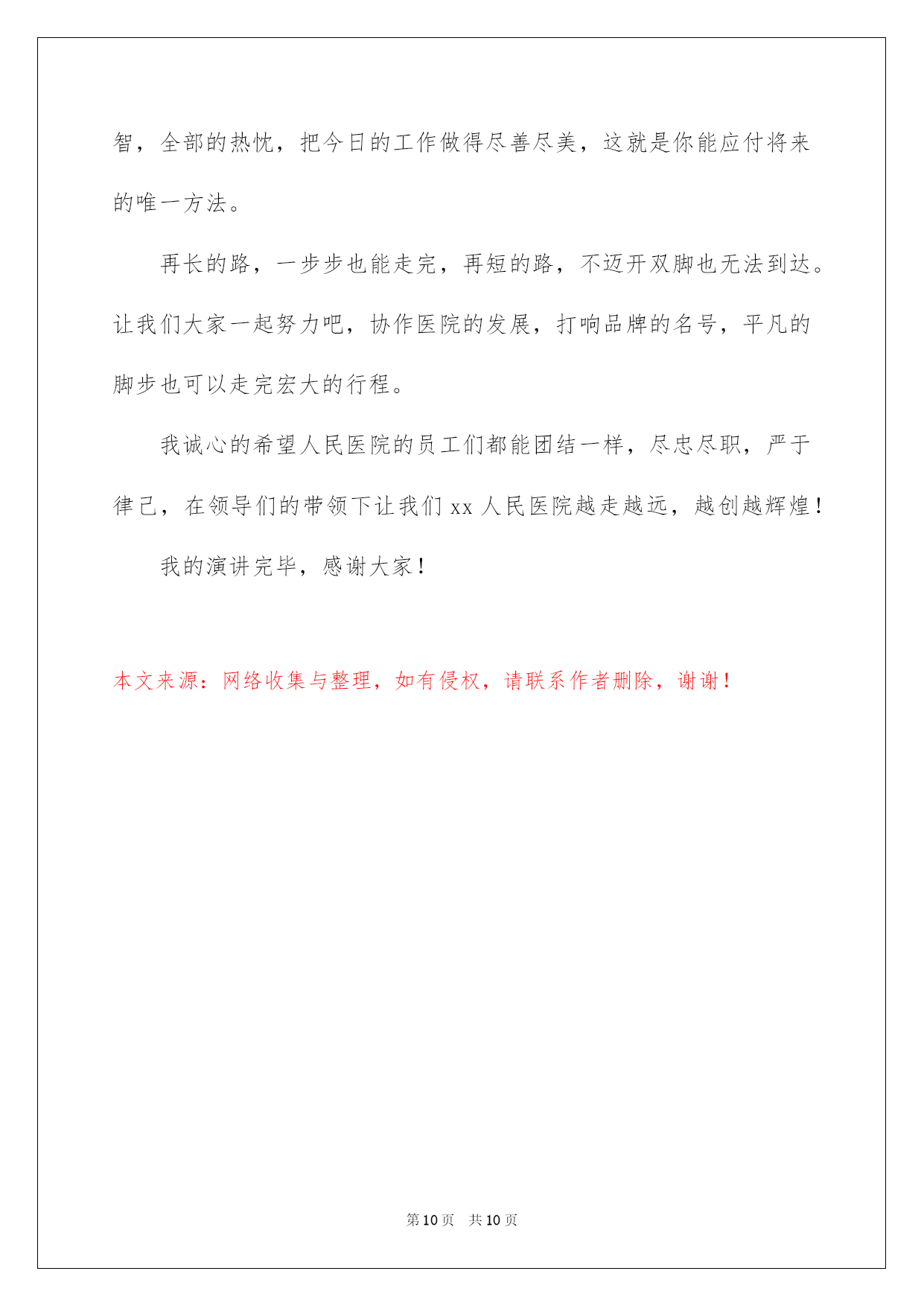 智，全部的热忱，把今日的工作做得尽善尽美，这就是你能应付将来的唯一方法。

再长的路，一步步也能走完，再短的路，不迈开双脚也无法到达。让我们大家一起努力吧，协作医院的发展，打响品牌的名号，平凡的脚步也可以走完宏大的行程。

我诚心的希望人民医院的员工们都能团结一样，尽忠尽职，严于律己，在领导们的带领下让我们 xx 人民医院越走越远，越创越辉煌！

我的演讲完毕，感谢大家！

本文来源：网络收集与整理，如有侵权，请联系作者删除，谢谢！

第 10 页　共 10 页